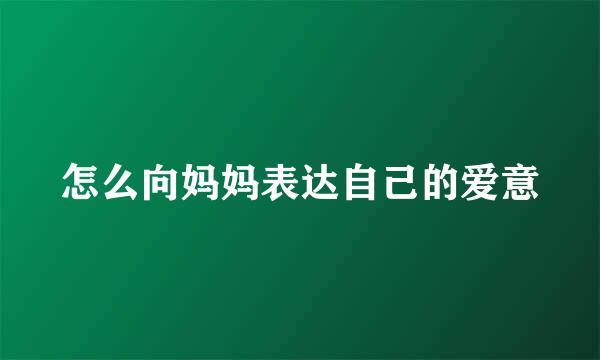 怎么向妈妈表达自己的爱意